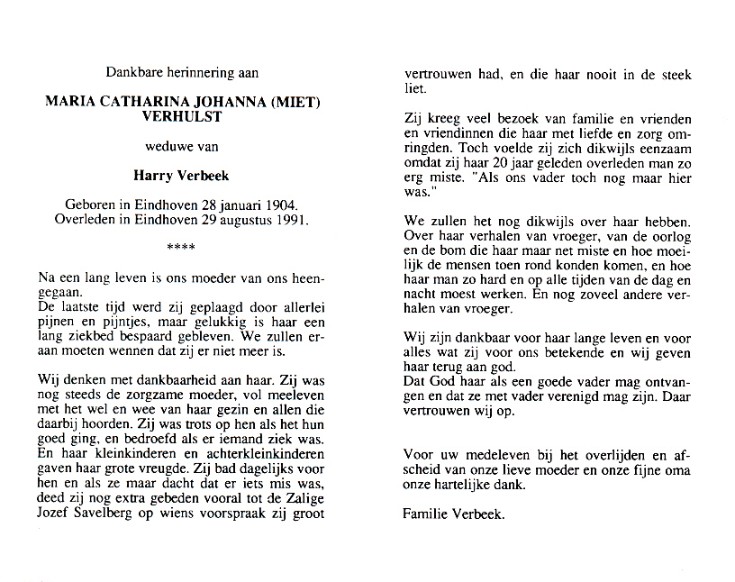 Dankbare herinnering aan

MARIA CATHARINA JOHANNA (MIET) VERHULST

weduwe van

Harry Verbeek

Geboren in Eindhoven 28 januari 1904.
Overleden in Eindhoven 29 augustus 1991.

****

Na een lang leven is ons moeder van ons heengegaan.
De laatste tijd werd zij geplaagd door allerlei pijnen en pijntjes, maar gelukkig is haar een lang ziekbed bespaard gebleven. We zullen eraan moeten wennen dat zij er niet meer is.

Wij denken met dankbaarheid aan haar. Zij was nog steeds de zorgzame moeder, vol meeleven met het wel en wee van haar gezin en allen die daarbij hoorden. Zij was trots op hen als het hun goed ging, en bedroefd als er iemand ziek was. En haar kleinkinderen en achterkleinkinderen gaven haar grote vreugde. Zij bad dagelijks voor hen en als ze maar dacht dat er iets mis was, deed zij nog extra gebeden vooral tot de Zalige Jozef Savelberg op wiens voorspraak zij groot vertrouwen had, en die haar nooit in de steek liet.

Zij kreeg veel bezoek van familie en vrienden en vriendinnen die haar met liefde en zorg omringden. Toch voelde zij zich dikwijls eenzaam omdat zij haar 20 jaar geleden overleden man zo erg miste. "Als ons vader toch nog maar hier was."

We zullen het nog dikwijls over haar hebben. Over haar verhalen van vroeger, van de oorlog en de bom die haar maar net miste en hoe moeilijk de mensen toen rond konden komen, en hoe haar man zo hard en op alle tijden van de dag en nacht moest werken. En nog zoveel andere verhalen van vroeger.

Wij zijn dankbaar voor haar lange leven en voor alles wat zij voor ons betekende en wij geven haar terug aan god.
Dat God haar als een goede vader mag ontvangen en dat ze met vader verenigd mag zijn. Daar vertrouwen wij op.

Voor uw medeleven bij het overlijden en afscheid van onze lieve moeder en onze fijne oma onze hartelijke dank.

Familie Verbeek.